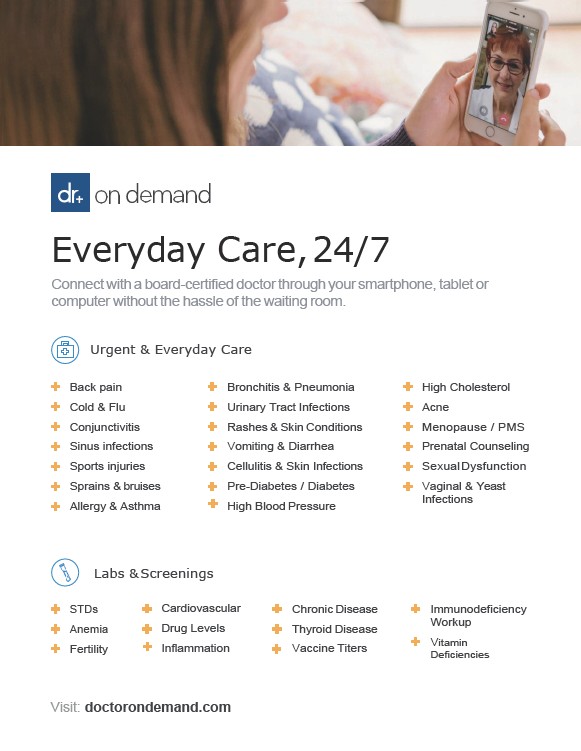 dr+ on demand

Everyday Care, 24/7

Connect with a board-certified doctor through your smartphone, tablet or computer without the hassle of the waiting room.

Urgent & Everyday Care

+ Back pain
+ Cold & Flu
+ Conjunctivitis
+ Sinus infections
+ Sports injuries
+ Sprains & bruises
+ Allergy & Asthma

+ Bronchitis & Pneumonia
+ Urinary Tract Infections
+ Rashes & Skin Conditions
+ Vomiting & Diarrhea
+ Cellulitis & Skin Infections
+ Pre-Diabetes / Diabetes
+ High Blood Pressure

+ High Cholesterol
+ Acne
+ Menopause / PMS
+ Prenatal Counseling
+ Sexual Dysfunction
+ Vaginal & Yeast Infections

Labs & Screenings

+ STDs
+ Anemia
+ Fertility

+ Cardiovascular
+ Drug Levels
+ Inflammation

+ Chronic Disease
+ Thyroid Disease
+ Vaccine Titers

+ Immunodeficiency Workup
+ Vitamin Deficiencies

Visit: doctorondemand.com